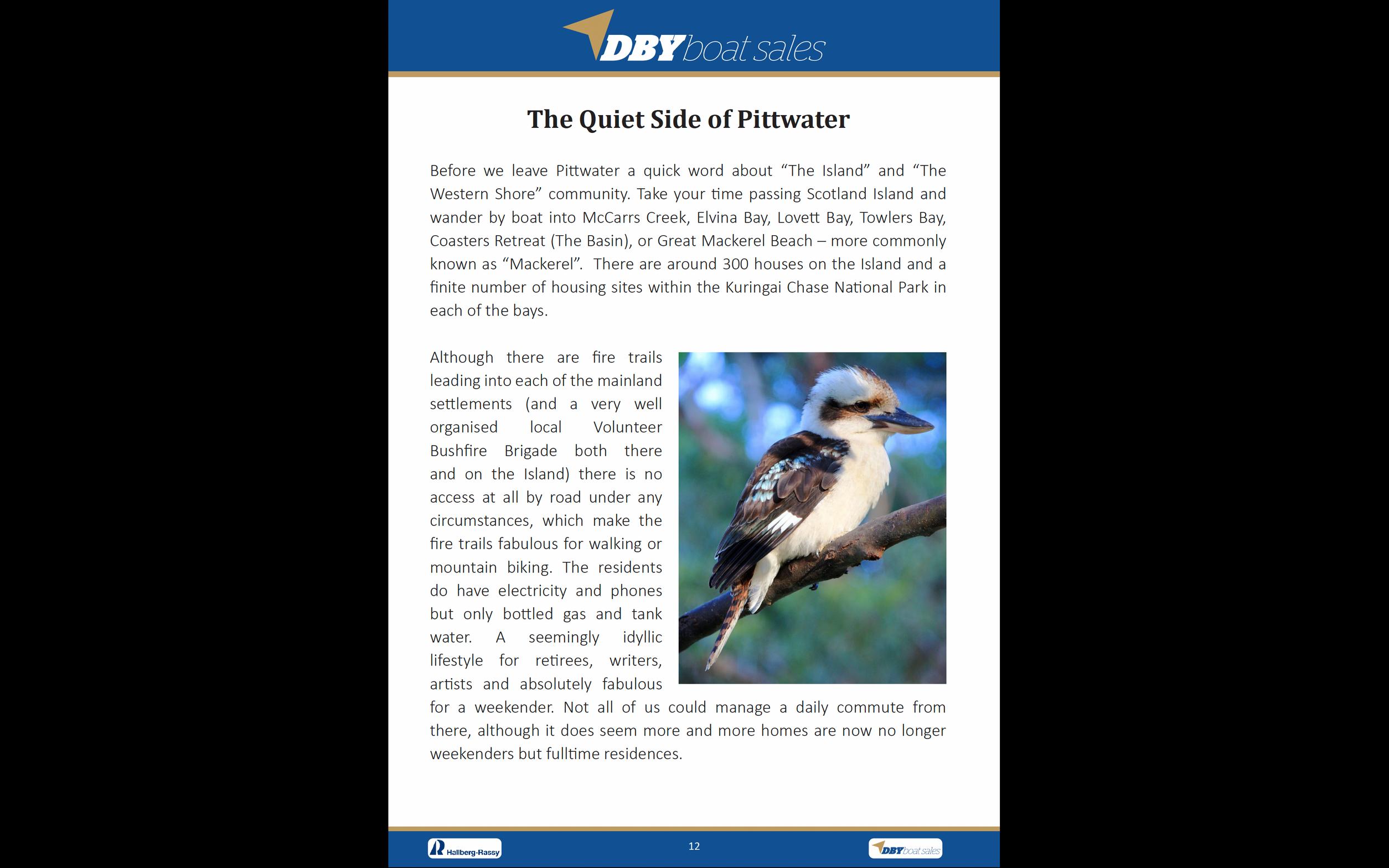 DBY boat sales

The Quiet Side of Pittwater

Before we leave Pittwater a quick word about "The Island" and "The Western Shore" community. Take your time passing Scotland Island and wander by boat into McCarrs Creek, Elvina Bay, Lovett Bay, Towlers Bay, Coasters Retreat (The Basin), or Great Mackerel Beach – more commonly known as "Mackerel". There are around 300 houses on the Island and a finite number of housing sites within the Kuringai Chase National Park in each of the bays.

Although there are fire trails leading into each of the mainland settlements (and a very well organised local Volunteer Bushfire Brigade both there and on the Island) there is no access at all by road under any circumstances, which make the fire trails fabulous for walking or mountain biking. The residents do have electricity and phones but only bottled gas and tank water. A seemingly idyllic lifestyle for retirees, writers, artists and absolutely fabulous for a weekender. Not all of us could manage a daily commute from there, although it does seem more and more homes are now no longer weekenders but fulltime residences.

Hallberg-Rassy

12

DBY boat sales